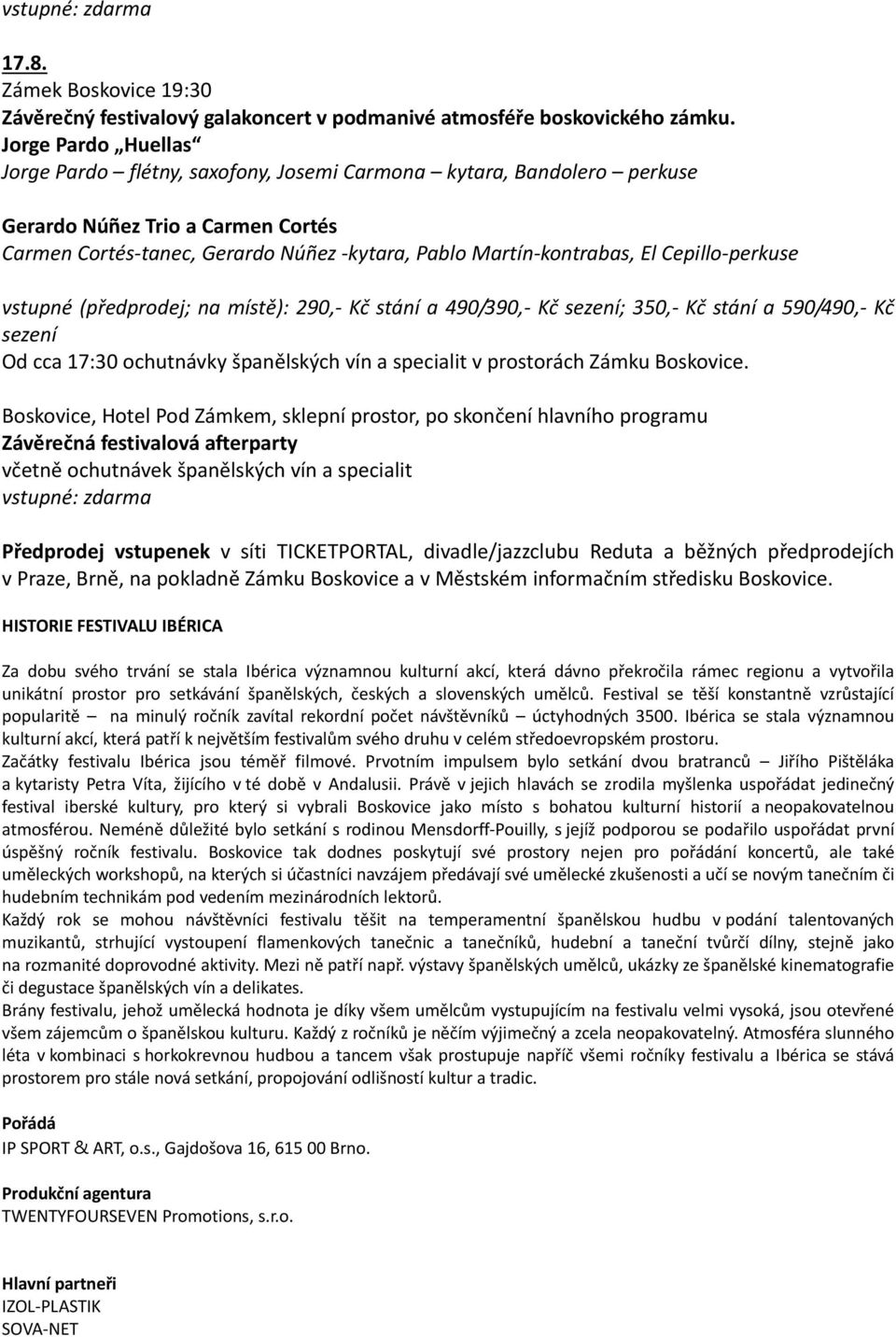 vstupné: zdarma

17.8.
Zámek Boskovice 19:30
Závěrečný festivalový galakoncert v podmanivé atmosféře boskovického zámku.
Jorge Pardo „Huellas“
Jorge Pardo – flétny, saxofony, Josemi Carmona – kytara, Bandolero – perkuse

Gerardo Núñez Trio a Carmen Cortés
Carmen Cortés-tanec, Gerardo Núñez -kytara, Pablo Martín-kontrabas, El Cepillo-perkuse

vstupné (předprodej; na místě): 290,- Kč stání a 490/390,- Kč sezení; 350,- Kč stání a 590/490,- Kč sezení
Od cca 17:30 ochutnávky španělských vín a specialit v prostorách Zámku Boskovice.

Boskovice, Hotel Pod Zámkem, sklepní prostor, po skončení hlavního programu
Závěrečná festivalová afterparty
včetně ochutnávek španělských vín a specialit
vstupné: zdarma

Předprodej vstupenek v síti TICKETPORTAL, divadle/jazzclubu Reduta a běžných předprodejích v Praze, Brně, na pokladně Zámku Boskovice a v Městském informačním středisku Boskovice.

HISTORIE FESTIVALU IBÉRICA

Za dobu svého trvání se stala Ibérica významnou kulturní akcí, která dávno překročila rámec regionu a vytvořila unikátní prostor pro setkávání španělských, českých a slovenských umělců. Festival se těší konstantně vzrůstající popularitě – na minulý ročník zavítal rekordní počet návštěvníků – úctyhodných 3500. Ibérica se stala významnou kulturní akcí, která patří k největším festivalům svého druhu v celém středoevropském prostoru.
Začátky festivalu Ibérica jsou téměř filmové. Prvotním impulsem bylo setkání dvou bratranců – Jiřího Pištěláka a kytaristy Petra Víta, žijícího v té době v Andalusii. Právě v jejich hlavách se zrodila myšlenka uspořádat jedinečný festival iberské kultury, pro který si vybrali Boskovice jako místo s bohatou kulturní historií a neopakovatelnou atmosférou. Neméně důležité bylo setkání s rodinou Mensdorff-Pouilly, s jejíž podporou se podařilo uspořádat první úspěšný ročník festivalu. Boskovice tak dodnes poskytují své prostory nejen pro pořádání koncertů, ale také uměleckých workshopů, na kterých si účastníci navzájem předávají své umělecké zkušenosti a učí se novým tanečním či hudebním technikám pod vedením mezinárodních lektorů.
Každý rok se mohou návštěvníci festivalu těšit na temperamentní španělskou hudbu v podání talentovaných muzikantů, strhující vystoupení flamenkových tanečnic a tanečníků, hudební a taneční tvůrčí dílny, stejně jako na rozmanité doprovodné aktivity. Mezi ně patří např. výstavy španělských umělců, ukázky ze španělské kinematografie či degustace španělských vín a delikates.
Brány festivalu, jehož umělecká hodnota je díky všem umělcům vystupujícím na festivalu velmi vysoká, jsou otevřené všem zájemcům o španělskou kulturu. Každý z ročníků je něčím výjimečný a zcela neopakovatelný. Atmosféra slunného léta v kombinaci s horkokrevnou hudbou a tancem však prostupuje napříč všemi ročníky festivalu a Ibérica se stává prostorem pro stále nová setkání, propojování odlišností kultur a tradic.

Pořádá
IP SPORT & ART, o.s., Gajdošova 16, 615 00 Brno.

Produkční agentura
TWENTYFOURSEVEN Promotions, s.r.o.

Hlavní partneři
IZOL-PLASTIK
SOVA-NET